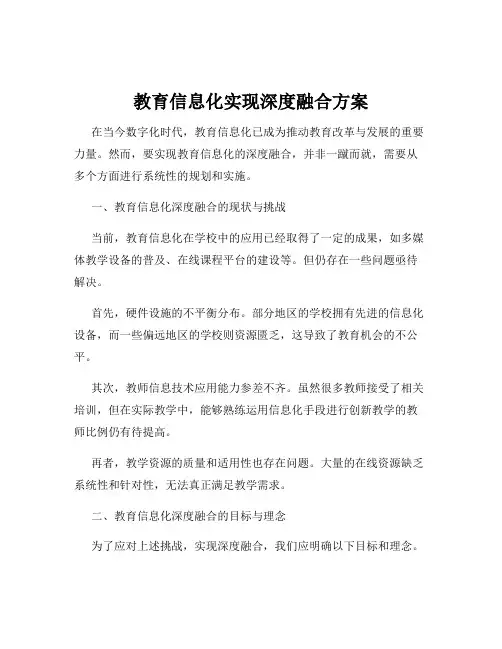 教育信息化实现深度融合方案

在当今数字化时代，教育信息化已成为推动教育改革与发展的重要力量。然而，要实现教育信息化的深度融合，并非一蹴而就，需要从多个方面进行系统性的规划和实施。

一、教育信息化深度融合的现状与挑战

当前，教育信息化在学校中的应用已经取得了一定的成果，如多媒体教学设备的普及、在线课程平台的建设等。但仍存在一些问题亟待解决。

首先，硬件设施的不平衡分布。部分地区的学校拥有先进的信息化设备，而一些偏远地区的学校则资源匮乏，这导致了教育机会的不公平。

其次，教师信息技术应用能力参差不齐。虽然很多教师接受了相关培训，但在实际教学中，能够熟练运用信息化手段进行创新教学的教师比例仍有待提高。

再者，教学资源的质量和适用性也存在问题。大量的在线资源缺乏系统性和针对性，无法真正满足教学需求。

二、教育信息化深度融合的目标与理念

为了应对上述挑战，实现深度融合，我们应明确以下目标和理念。